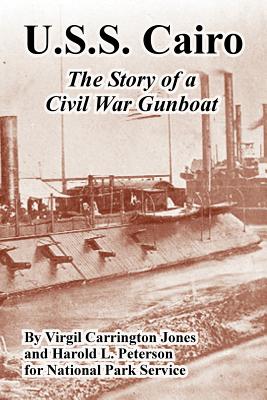 U.S.S. Cairo

The Story of a Civil War Gunboat

By Virgil Carrington Jones and Harold L. Peterson for National Park Service